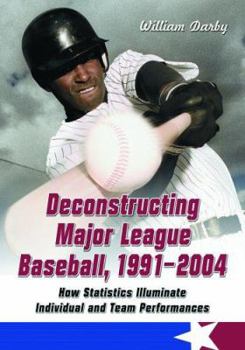 William Darby

Deconstructing Major League Baseball, 1991–2004

How Statistics Illuminate Individual and Team Performances